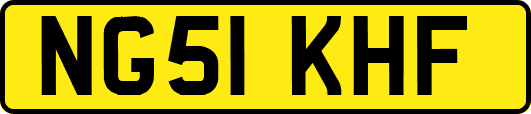 NG51 KHF